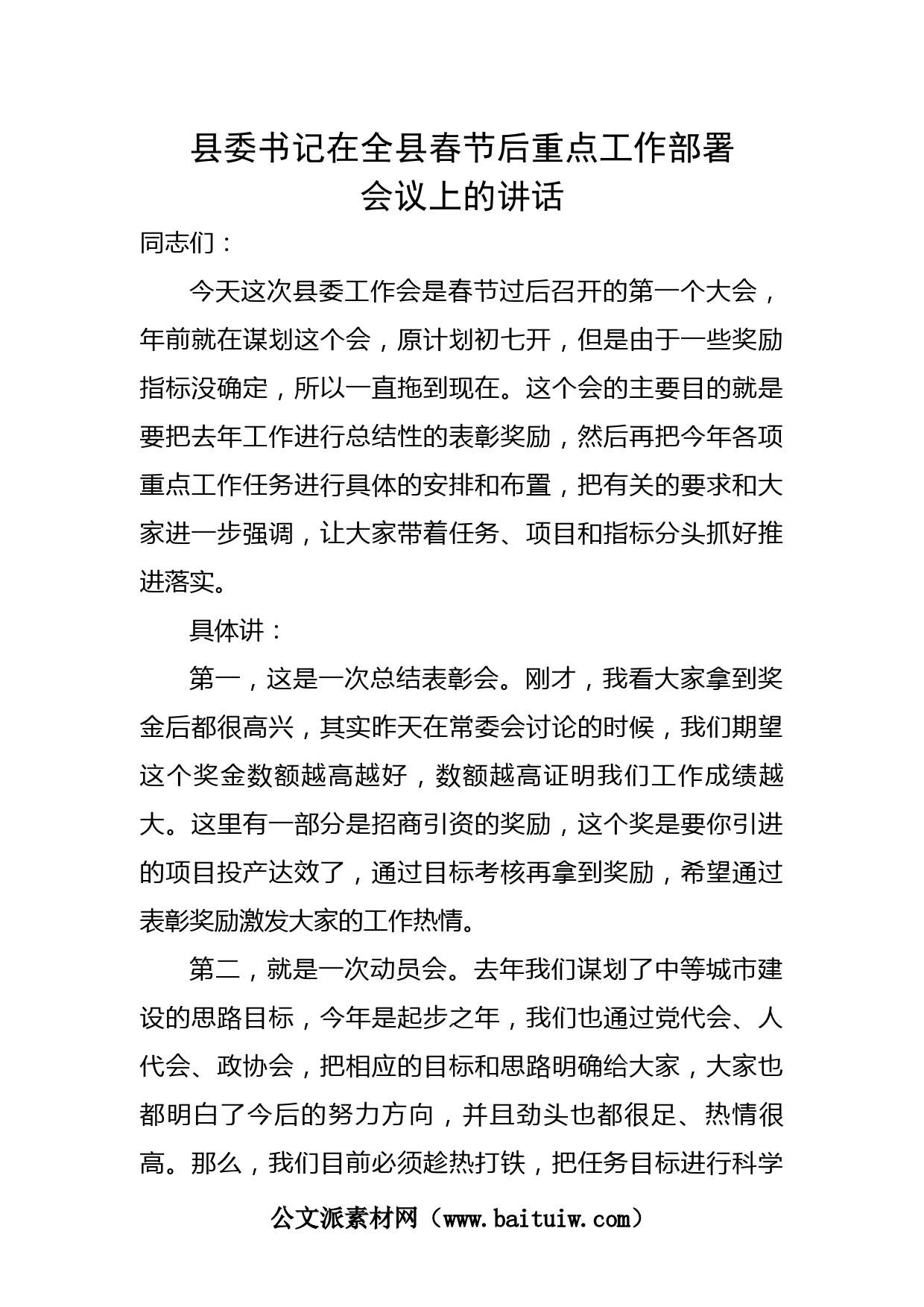 县委书记在全县春节后重点工作部署会议上的讲话

同志们：

今天这次县委工作会是春节过后召开的第一个大会，年前就在谋划这个会，原计划初七开，但是由于一些奖励指标没确定，所以一直拖到现在。这个会的主要目的就是要把去年工作进行总结性的表彰奖励，然后再把今年各项重点工作任务进行具体的安排和布置，把有关的要求和大家进一步强调，让大家带着任务、项目和指标分头抓好推进落实。

具体讲：

第一，这是一次总结表彰会。刚才，我看大家拿到奖金后都很高兴，其实昨天在常委会讨论的时候，我们期望这个奖金数额越高越好，数额越高证明我们工作成绩越大。这里有一部分是招商引资的奖励，这个奖是要你引进的项目投产达效了，通过目标考核再拿到奖励，希望通过表彰奖励激发大家的工作热情。

第二，就是一次动员会。去年我们谋划了中等城市建设的思路目标，今年是起步之年，我们也通过党代会、人代会、政协会，把相应的目标和思路明确给大家，大家也都明白了今后的努力方向，并且劲头也都很足、热情很高。那么，我们目前必须趁热打铁，把任务目标进行科学

公文派素材网（www.baituiw.com）